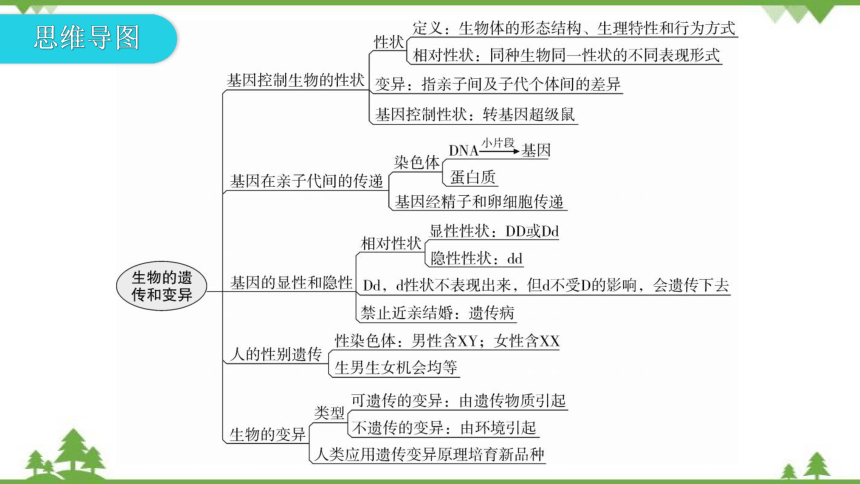 思维导图

生物的遗传和变异

基因控制生物的性状
性状
定义：生物体的形态结构、生理特性和行为方式
相对性状：同种生物同一性状的不同表现形式
变异：指亲子间及子代个体间的差异
基因控制性状：转基因超级鼠

基因在亲子代间的传递
染色体
DNA $\xrightarrow{小片段}$ 基因
蛋白质
基因经精子和卵细胞传递

基因的显性和隐性
相对性状
显性性状：DD或Dd
隐性性状：dd
Dd，d性状不表现出来，但d不受D的影响，会遗传下去
禁止近亲结婚：遗传病

人的性别遗传
性染色体：男性含XY；女性含XX
生男生女机会均等

生物的变异
类型
可遗传的变异：由遗传物质引起
不遗传的变异：由环境引起
人类应用遗传变异原理培育新品种